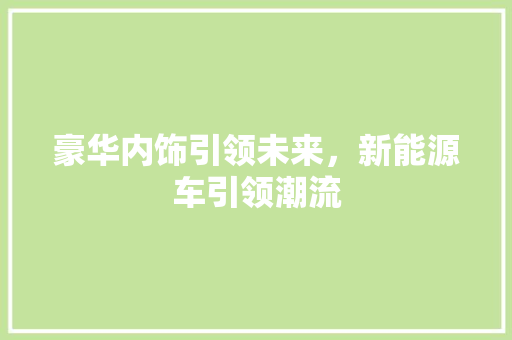 豪华内饰引领未来，新能源车引领潮流